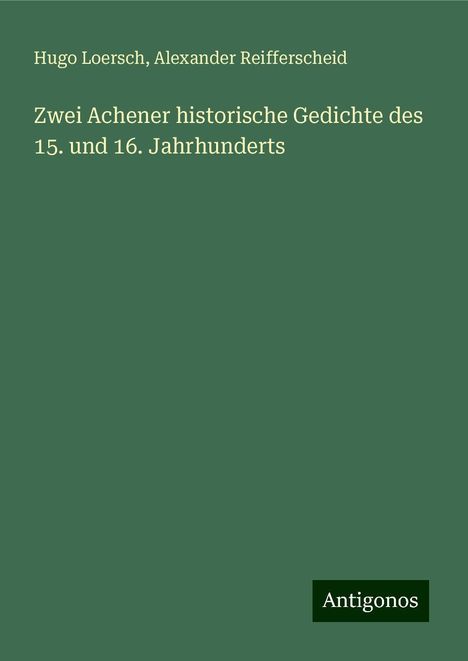 Hugo Loersch, Alexander Reifferscheid

Zwei Achener historische Gedichte des 15. und 16. Jahrhunderts

Antigonos